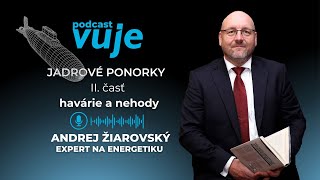 podcast
vuje

JADROVÉ PONORKY
II. časť
havárie a nehody

ANDREJ ŽIAROVSKÝ
EXPERT NA ENERGETIKU